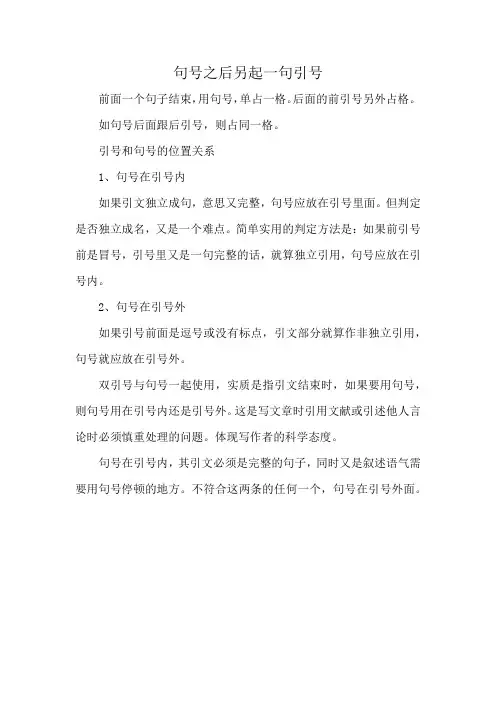 句号之后另起一句引号

前面一个句子结束，用句号，单占一格。后面的前引号另外占格。

如句号后面跟后引号，则占同一格。

引号和句号的位置关系

1、句号在引号内

如果引文独立成句，意思又完整，句号应放在引号里面。但判定是否独立成名，又是一个难点。简单实用的判定方法是：如果前引号前是冒号，引号里又是一句完整的话，就算独立引用，句号应放在引号内。

2、句号在引号外

如果引号前面是逗号或没有标点，引文部分就算作非独立引用，句号就应放在引号外。

双引号与句号一起使用，实质是指引文结束时，如果要用句号，则句号用在引号内还是引号外。这是写文章时引用文献或引述他人言论时必须慎重处理的问题。体现写作者的科学态度。

句号在引号内，其引文必须是完整的句子，同时又是叙述语气需要用句号停顿的地方。不符合这两条的任何一个，句号在引号外面。